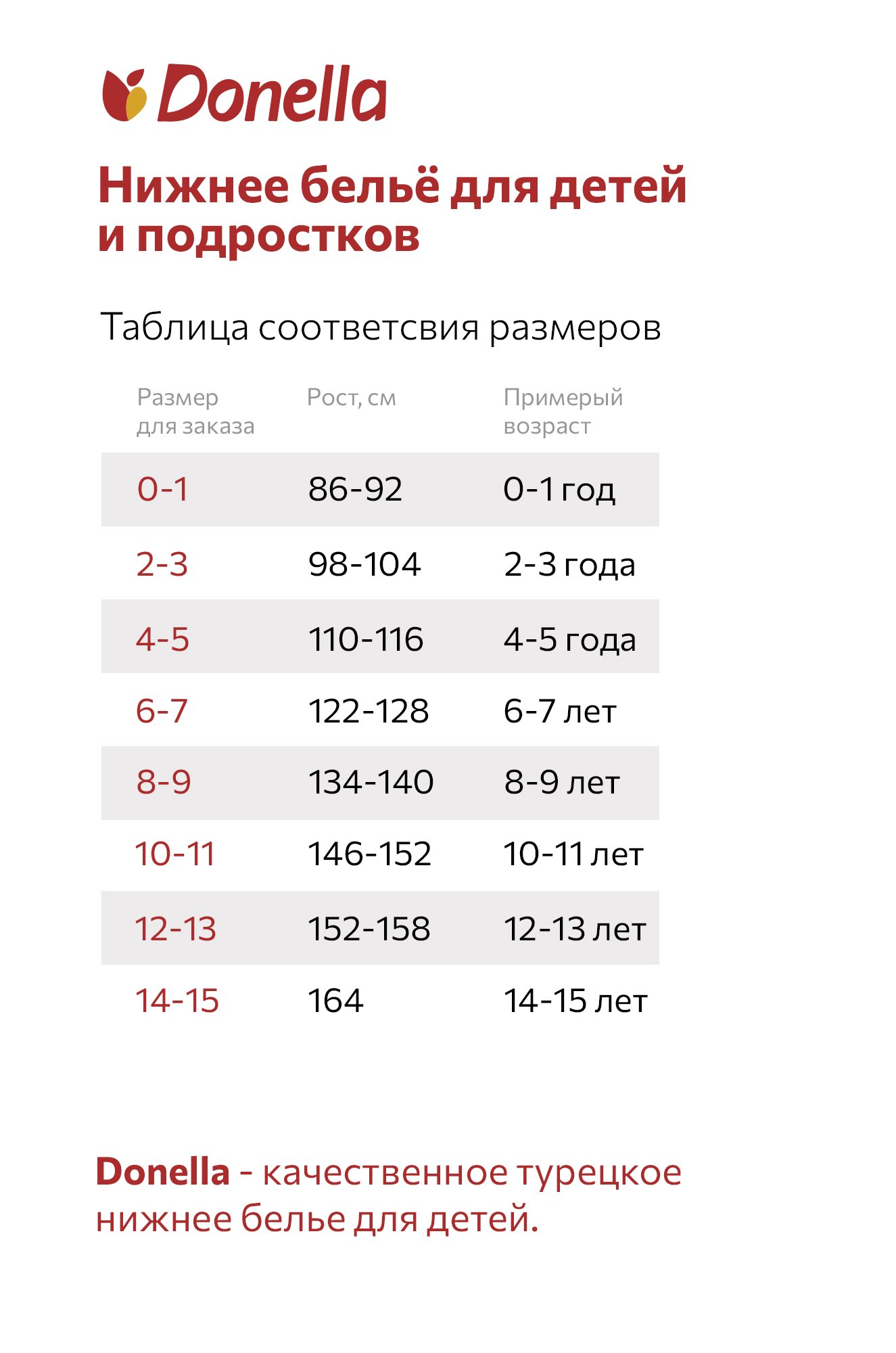 Donella

Нижнее бельё для детей и подростков

Таблица соответсвия размеров

| Размер для заказа | Рост, см | Примерый возраст |
|---|---|---|
| 0-1 | 86-92 | 0-1 год |
| 2-3 | 98-104 | 2-3 года |
| 4-5 | 110-116 | 4-5 года |
| 6-7 | 122-128 | 6-7 лет |
| 8-9 | 134-140 | 8-9 лет |
| 10-11 | 146-152 | 10-11 лет |
| 12-13 | 152-158 | 12-13 лет |
| 14-15 | 164 | 14-15 лет |

Donella - качественное турецкое нижнее белье для детей.